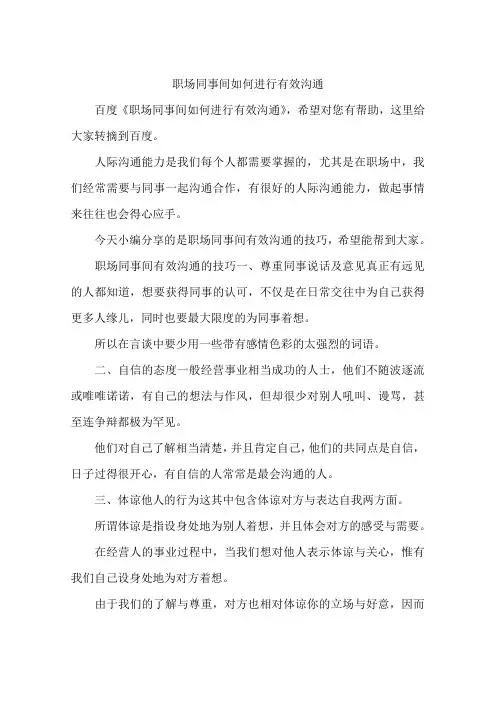 职场同事间如何进行有效沟通

百度《职场同事间如何进行有效沟通》，希望对您有帮助，这里给大家转摘到百度。

人际沟通能力是我们每个人都需要掌握的，尤其是在职场中，我们经常需要与同事一起沟通合作，有很好的人际沟通能力，做起事情来往往也会得心应手。

今天小编分享的是职场同事间有效沟通的技巧，希望能帮到大家。

职场同事间有效沟通的技巧一、尊重同事说话及意见真正有远见的人都知道，想要获得同事的认可，不仅是在日常交往中为自己获得更多人缘儿，同时也要最大限度的为同事着想。

所以在言谈中要少用一些带有感情色彩的太强烈的词语。

二、自信的态度一般经营事业相当成功的人士，他们不随波逐流或唯唯诺诺，有自己的想法与作风，但却很少对别人吼叫、谩骂，甚至连争辩都极为罕见。

他们对自己了解相当清楚，并且肯定自己，他们的共同点是自信，日子过得很开心，有自信的人常常是最会沟通的人。

三、体谅他人的行为这其中包含体谅对方与表达自我两方面。

所谓体谅是指设身处地为别人着想，并且体会对方的感受与需要。

在经营人的事业过程中，当我们想对他人表示体谅与关心，惟有我们自己设身处地为对方着想。

由于我们的了解与尊重，对方也相对体谅你的立场与好意，因而